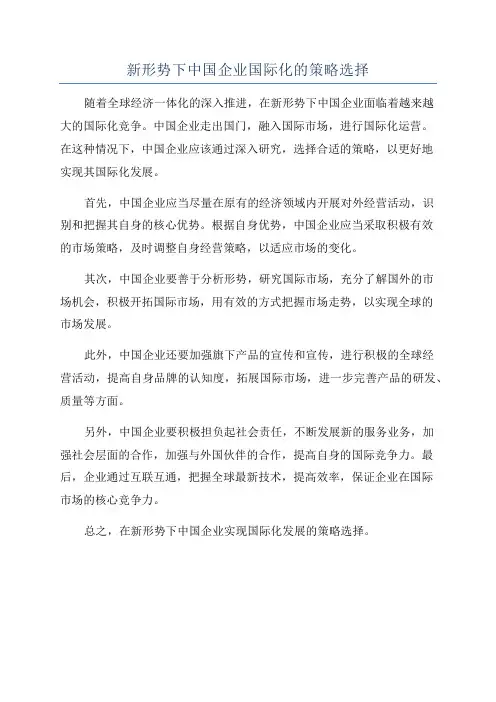 新形势下中国企业国际化的策略选择

随着全球经济一体化的深入推进，在新形势下中国企业面临着越来越大的国际化竞争。中国企业走出国门，融入国际市场，进行国际化运营。在这种情况下，中国企业应该通过深入研究，选择合适的策略，以更好地实现其国际化发展。

首先，中国企业应当尽量在原有的经济领域内开展对外经营活动，识别和把握其自身的核心优势。根据自身优势，中国企业应当采取积极有效的市场策略，及时调整自身经营策略，以适应市场的变化。

其次，中国企业要善于分析形势，研究国际市场，充分了解国外的市场机会，积极开拓国际市场，用有效的方式把握市场走势，以实现全球的市场发展。

此外，中国企业还要加强旗下产品的宣传和宣传，进行积极的全球经营活动，提高自身品牌的认知度，拓展国际市场，进一步完善产品的研发、质量等方面。

另外，中国企业要积极担负起社会责任，不断发展新的服务业务，加强社会层面的合作，加强与外国伙伴的合作，提高自身的国际竞争力。最后，企业通过互联互通，把握全球最新技术，提高效率，保证企业在国际市场的核心竞争力。

总之，在新形势下中国企业实现国际化发展的策略选择。